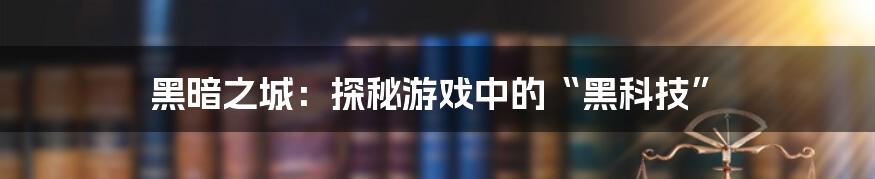 黑暗之城：探秘游戏中的“黑科技”